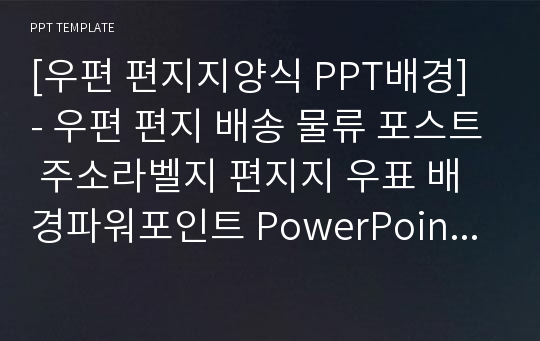 PPT TEMPLATE

[우편 편지지양식 PPT배경] - 우편 편지 배송 물류 포스트 주소라벨지 편지지 우표 배경파워포인트 PowerPoin...